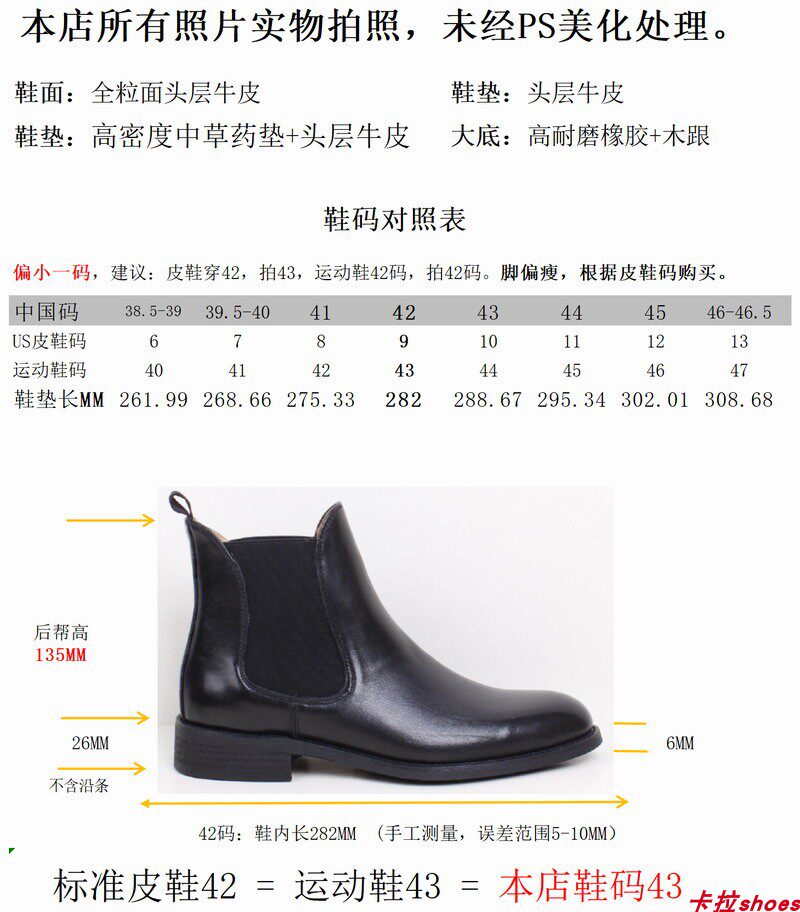 本店所有照片实物拍照，未经PS美化处理。

鞋面：全粒面头层牛皮 鞋垫：头层牛皮

鞋垫：高密度中草药垫+头层牛皮 大底：高耐磨橡胶+木跟

鞋码对照表

偏小一码，建议：皮鞋穿42，拍43，运动鞋42码，拍42码。脚偏瘦，根据皮鞋码购买。

| 中国码 | 38.5-39 | 39.5-40 | 41 | 42 | 43 | 44 | 45 | 46-46.5 |
|---|---|---|---|---|---|---|---|---|
| US皮鞋码 | 6 | 7 | 8 | 9 | 10 | 11 | 12 | 13 |
| 运动鞋码 | 40 | 41 | 42 | 43 | 44 | 45 | 46 | 47 |
| 鞋垫长MM | 261.99 | 268.66 | 275.33 | 282 | 288.67 | 295.34 | 302.01 | 308.68 |

后帮高
135MM

26MM

不含沿条

6MM

42码：鞋内长282MM （手工测量，误差范围5-10MM）

标准皮鞋42 = 运动鞋43 = 本店鞋码43

卡拉shoes